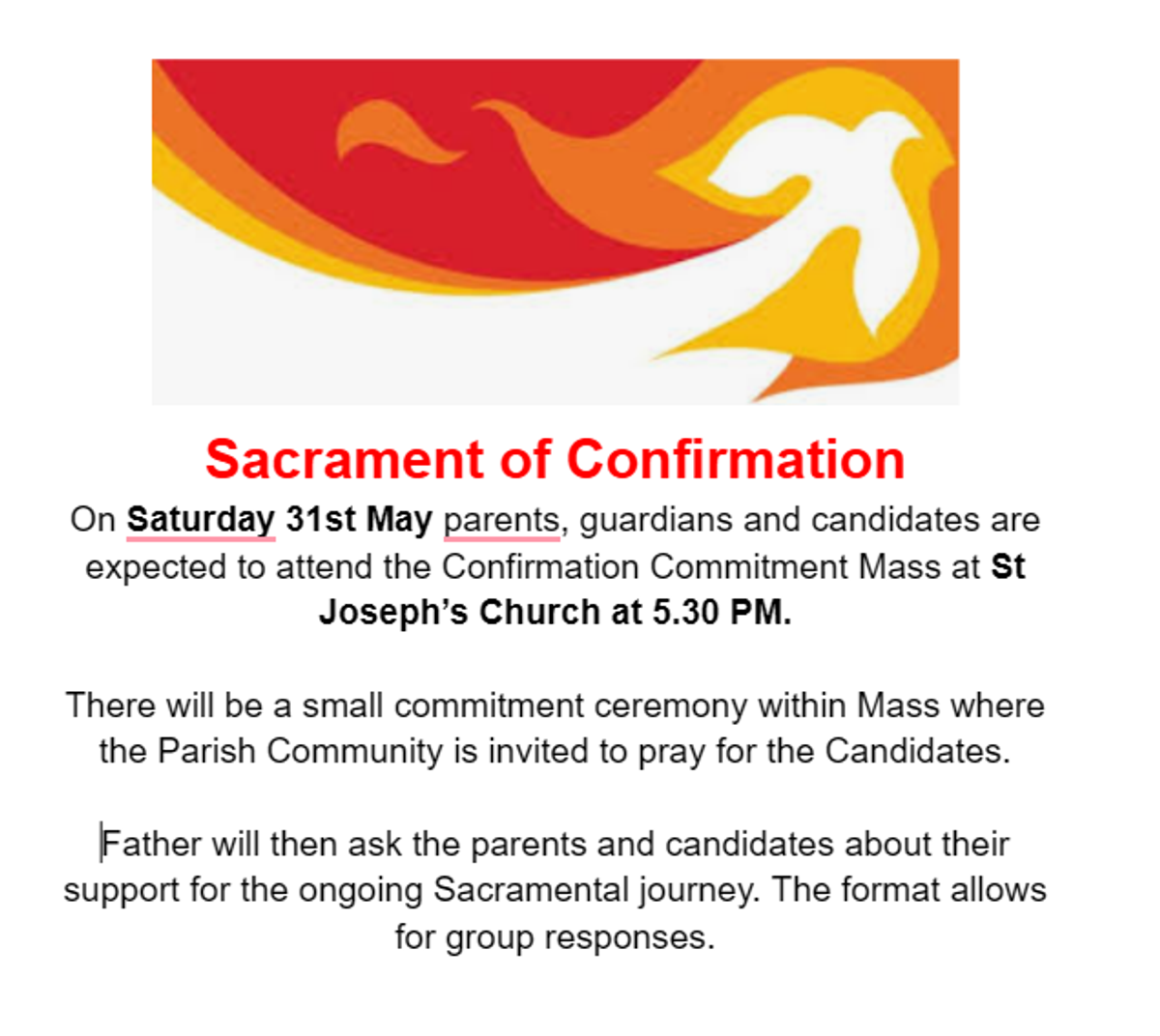 Sacrament of Confirmation

On Saturday 31st May parents, guardians and candidates are expected to attend the Confirmation Commitment Mass at St Joseph's Church at 5.30 PM.

There will be a small commitment ceremony within Mass where the Parish Community is invited to pray for the Candidates.

Father will then ask the parents and candidates about their support for the ongoing Sacramental journey. The format allows for group responses.